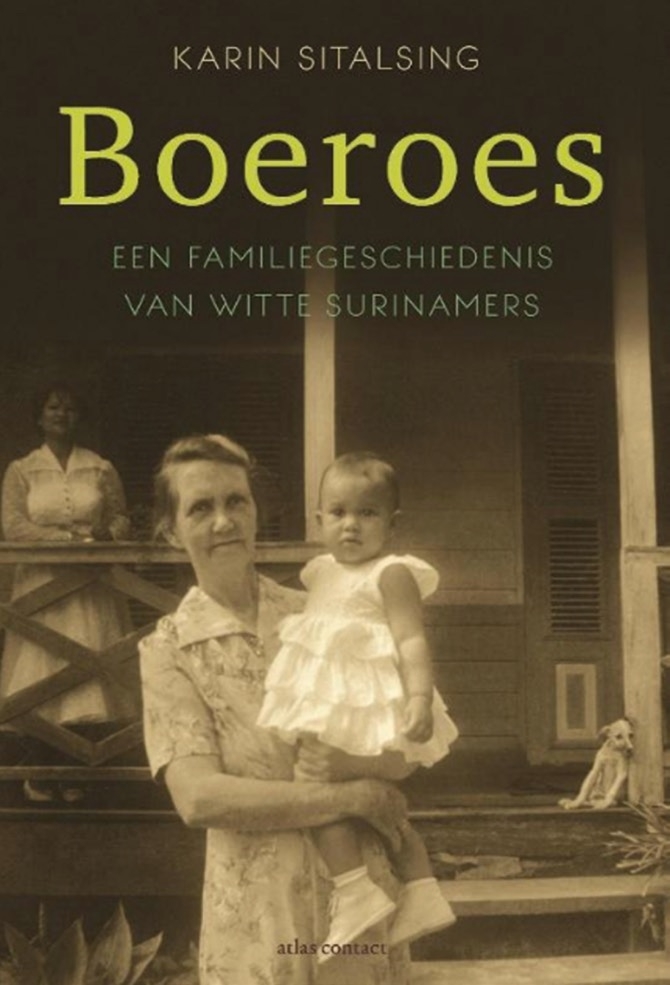 KARIN SITALSING

Boeroes

EEN FAMILIEGESCHIEDENIS VAN WITTE SURINAMERS

atlas contact